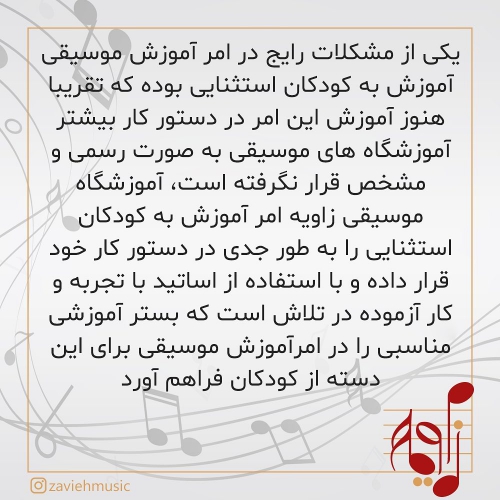 یکی از مشکلات رایج در امر آموزش موسیقی آموزش به کودکان استثنایی بوده که تقریبا هنوز آموزش این امر در دستور کار بیشتر آموزشگاه های موسیقی به صورت رسمی و مشخص قرار نگرفته است، آموزشگاه موسیقی زاویه امر آموزش به کودکان استثنایی را به طور جدی در دستور کار خود قرار داده و با استفاده از اساتید با تجربه و کار آزموده در تلاش است که بستر آموزشی مناسبی را در امرآموزش موسیقی برای این دسته از کودکان فراهم آورد

زاویه

zaviehmusic